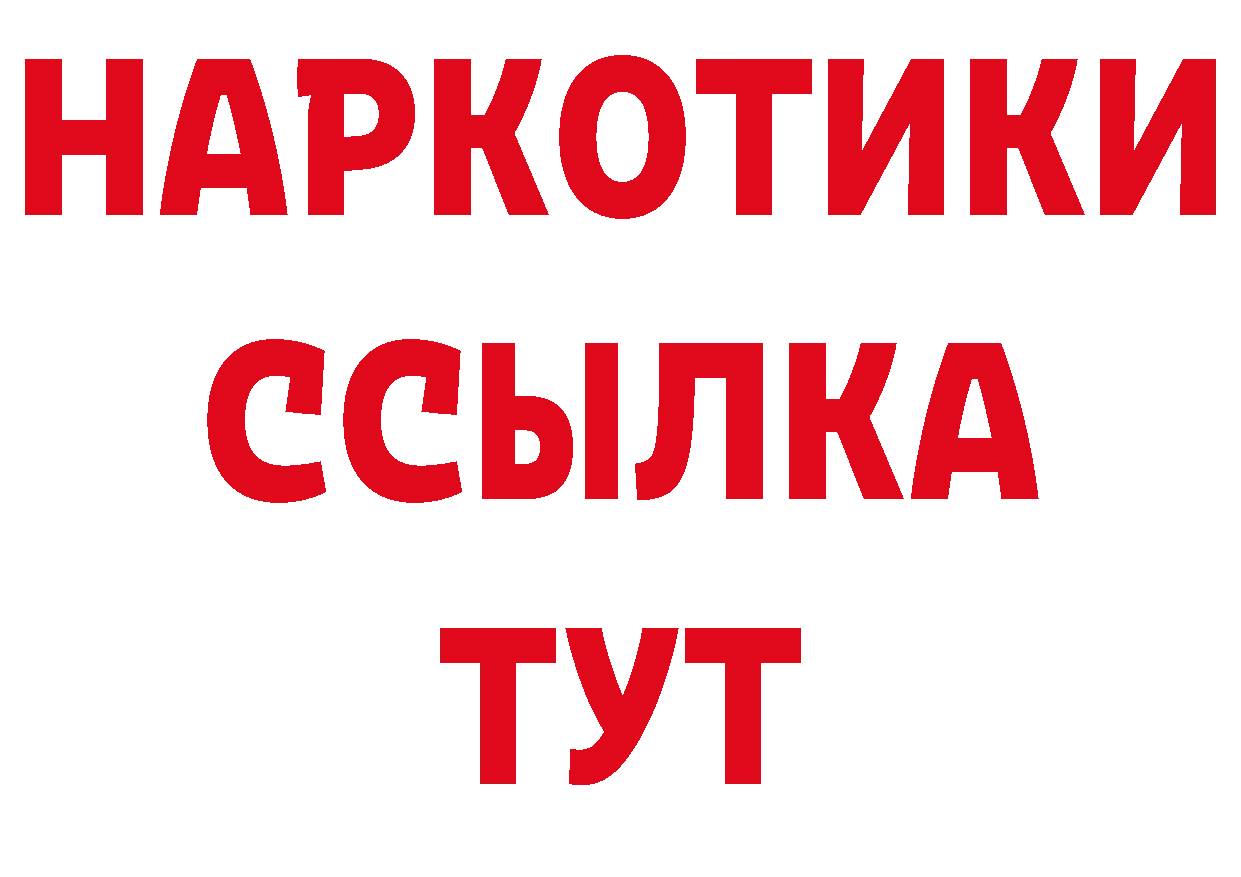 НАРКОТИКИ
ССЫЛКА
ТУТ